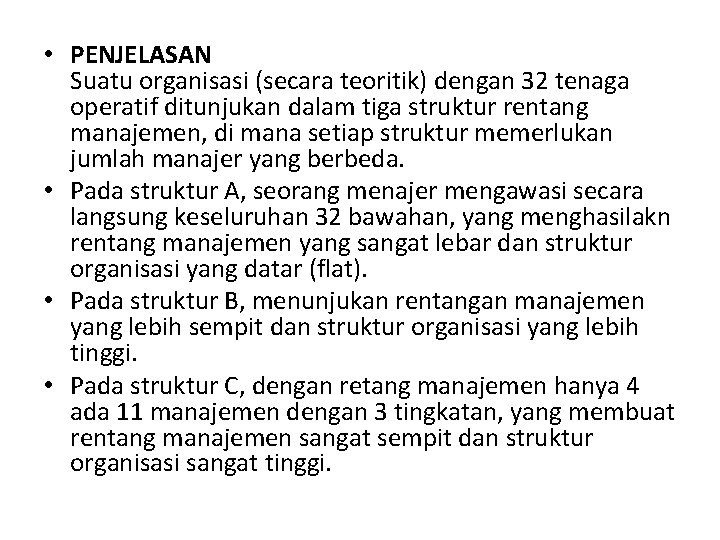 • PENJELASAN
Suatu organisasi (secara teoritik) dengan 32 tenaga operatif ditunjukan dalam tiga struktur rentang manajemen, di mana setiap struktur memerlukan jumlah manajer yang berbeda.

• Pada struktur A, seorang menajer mengawasi secara langsung keseluruhan 32 bawahan, yang menghasilakn rentang manajemen yang sangat lebar dan struktur organisasi yang datar (flat).

• Pada struktur B, menunjukan rentangan manajemen yang lebih sempit dan struktur organisasi yang lebih tinggi.

• Pada struktur C, dengan retang manajemen hanya 4 ada 11 manajemen dengan 3 tingkatan, yang membuat rentang manajemen sangat sempit dan struktur organisasi sangat tinggi.